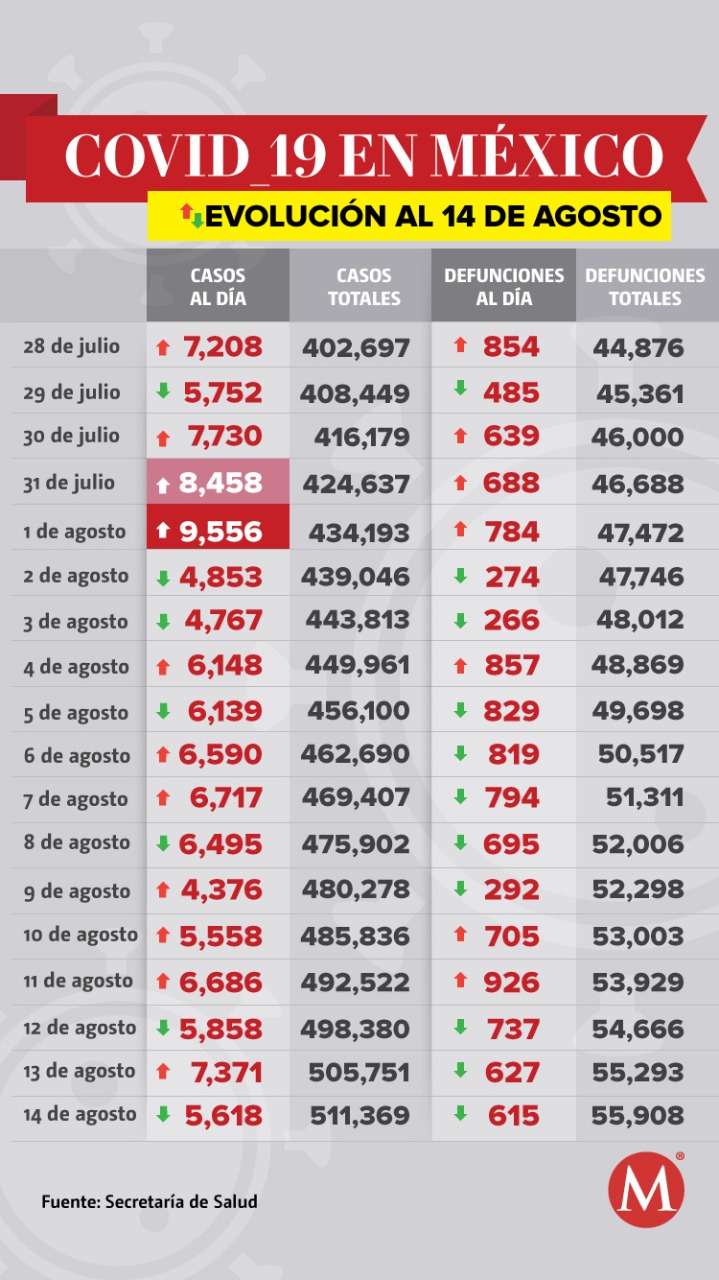 COVID_19 EN MÉXICO

EVOLUCIÓN AL 14 DE AGOSTO

| | CASOS AL DÍA | CASOS TOTALES | DEFUNCIONES AL DÍA | DEFUNCIONES TOTALES |
|---|---|---|---|---|
| 28 de julio | 7,208 | 402,697 | 854 | 44,876 |
| 29 de julio | 5,752 | 408,449 | 485 | 45,361 |
| 30 de julio | 7,730 | 416,179 | 639 | 46,000 |
| 31 de julio | 8,458 | 424,637 | 688 | 46,688 |
| 1 de agosto | 9,556 | 434,193 | 784 | 47,472 |
| 2 de agosto | 4,853 | 439,046 | 274 | 47,746 |
| 3 de agosto | 4,767 | 443,813 | 266 | 48,012 |
| 4 de agosto | 6,148 | 449,961 | 857 | 48,869 |
| 5 de agosto | 6,139 | 456,100 | 829 | 49,698 |
| 6 de agosto | 6,590 | 462,690 | 819 | 50,517 |
| 7 de agosto | 6,717 | 469,407 | 794 | 51,311 |
| 8 de agosto | 6,495 | 475,902 | 695 | 52,006 |
| 9 de agosto | 4,376 | 480,278 | 292 | 52,298 |
| 10 de agosto | 5,558 | 485,836 | 705 | 53,003 |
| 11 de agosto | 6,686 | 492,522 | 926 | 53,929 |
| 12 de agosto | 5,858 | 498,380 | 737 | 54,666 |
| 13 de agosto | 7,371 | 505,751 | 627 | 55,293 |
| 14 de agosto | 5,618 | 511,369 | 615 | 55,908 |

Fuente: Secretaría de Salud

M